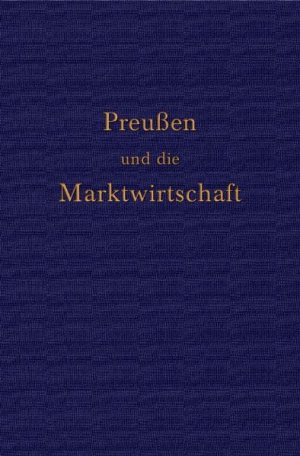 Preußen
und die
Marktwirtschaft